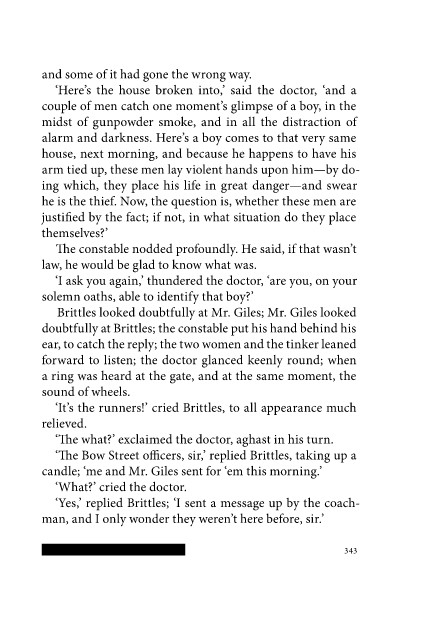 and some of it had gone the wrong way.

'Here's the house broken into,' said the doctor, 'and a couple of men catch one moment's glimpse of a boy, in the midst of gunpowder smoke, and in all the distraction of alarm and darkness. Here's a boy comes to that very same house, next morning, and because he happens to have his arm tied up, these men lay violent hands upon him—by doing which, they place his life in great danger—and swear he is the thief. Now, the question is, whether these men are justified by the fact; if not, in what situation do they place themselves?'

The constable nodded profoundly. He said, if that wasn't law, he would be glad to know what was.

'I ask you again,' thundered the doctor, 'are you, on your solemn oaths, able to identify that boy?'

Brittles looked doubtfully at Mr. Giles; Mr. Giles looked doubtfully at Brittles; the constable put his hand behind his ear, to catch the reply; the two women and the tinker leaned forward to listen; the doctor glanced keenly round; when a ring was heard at the gate, and at the same moment, the sound of wheels.

'It's the runners!' cried Brittles, to all appearance much relieved.

'The what?' exclaimed the doctor, aghast in his turn.

'The Bow Street officers, sir,' replied Brittles, taking up a candle; 'me and Mr. Giles sent for 'em this morning.'

'What?' cried the doctor.

'Yes,' replied Brittles; 'I sent a message up by the coachman, and I only wonder they weren't here before, sir.'

343